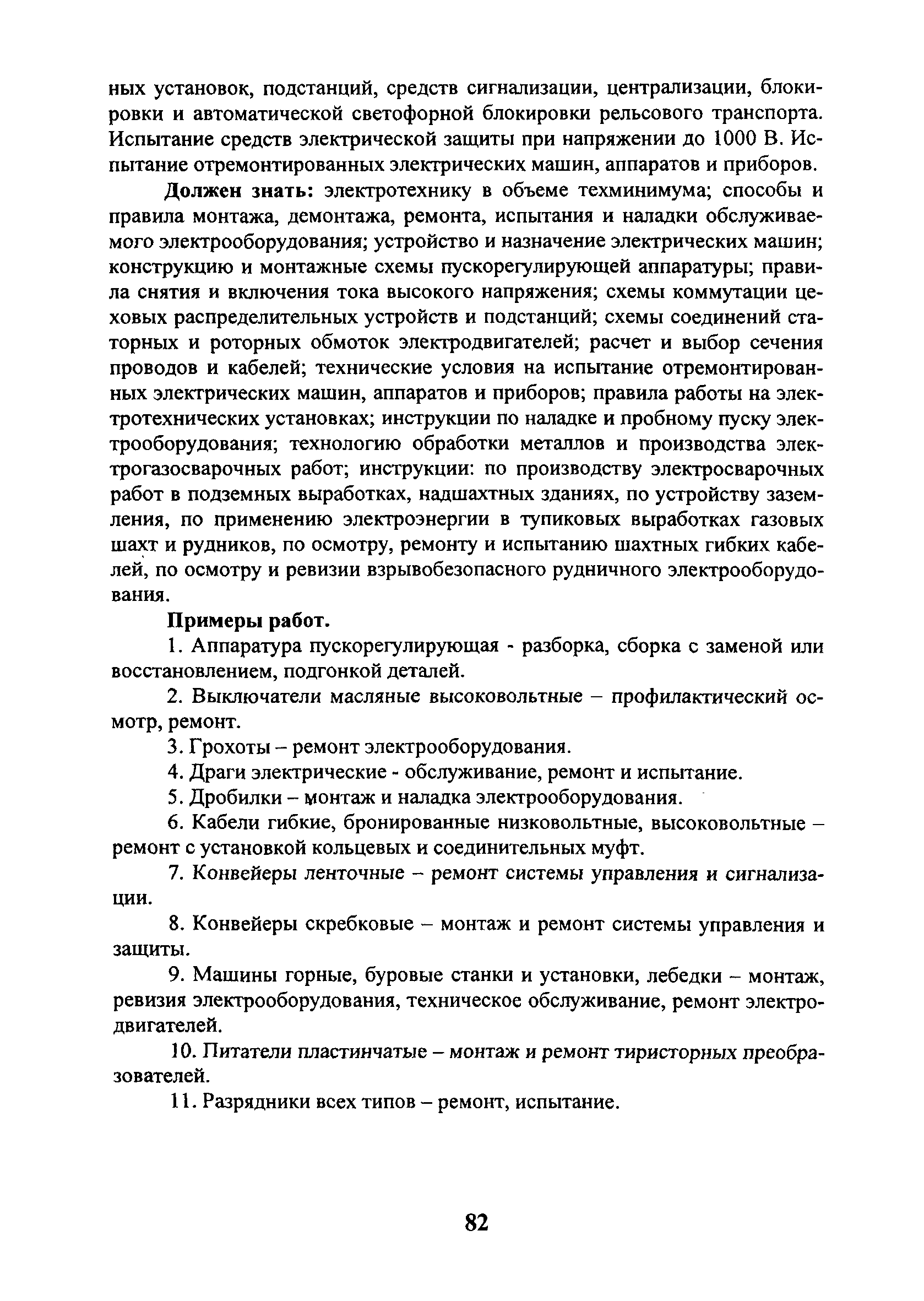 ных установок, подстанций, средств сигнализации, централизации, блокировки и автоматической светофорной блокировки рельсового транспорта. Испытание средств электрической защиты при напряжении до 1000 В. Испытание отремонтированных электрических машин, аппаратов и приборов.

Должен знать: электротехнику в объеме техминимума; способы и правила монтажа, демонтажа, ремонта, испытания и наладки обслуживаемого электрооборудования; устройство и назначение электрических машин; конструкцию и монтажные схемы пускорегулирующей аппаратуры; правила снятия и включения тока высокого напряжения; схемы коммутации цеховых распределительных устройств и подстанций; схемы соединений статорных и роторных обмоток электродвигателей; расчет и выбор сечения проводов и кабелей; технические условия на испытание отремонтированных электрических машин, аппаратов и приборов; правила работы на электротехнических установках; инструкции по наладке и пробному пуску электрооборудования; технологию обработки металлов и производства электрогазосварочных работ; инструкции: по производству электросварочных работ в подземных выработках, надшахтных зданиях, по устройству заземления, по применению электроэнергии в тупиковых выработках газовых шахт и рудников, по осмотру, ремонту и испытанию шахтных гибких кабелей, по осмотру и ревизии взрывобезопасного рудничного электрооборудования.

Примеры работ.

1. Аппаратура пускорегулирующая - разборка, сборка с заменой или восстановлением, подгонкой деталей.

2. Выключатели масляные высоковольтные – профилактический осмотр, ремонт.

3. Грохоты – ремонт электрооборудования.

4. Драги электрические - обслуживание, ремонт и испытание.

5. Дробилки – монтаж и наладка электрооборудования.

6. Кабели гибкие, бронированные низковольтные, высоковольтные – ремонт с установкой кольцевых и соединительных муфт.

7. Конвейеры ленточные – ремонт системы управления и сигнализации.

8. Конвейеры скребковые – монтаж и ремонт системы управления и защиты.

9. Машины горные, буровые станки и установки, лебедки – монтаж, ревизия электрооборудования, техническое обслуживание, ремонт электродвигателей.

10. Питатели пластинчатые – монтаж и ремонт тиристорных преобразователей.

11. Разрядники всех типов – ремонт, испытание.

82